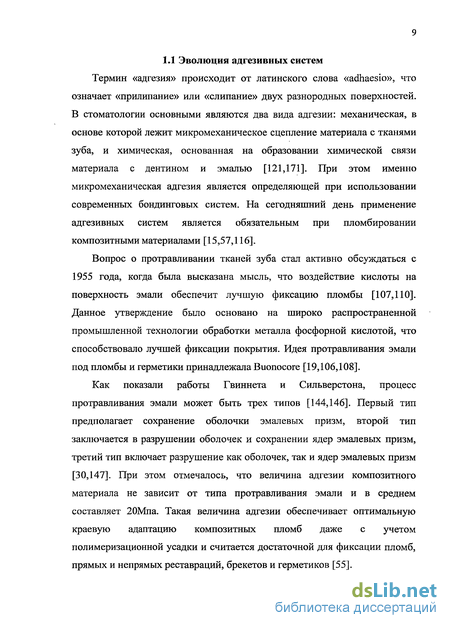 9

1.1 Эволюция адгезивных систем

Термин «адгезия» происходит от латинского слова «adhaesio», что означает «прилипание» или «слипание» двух разнородных поверхностей. В стоматологии основными являются два вида адгезии: механическая, в основе которой лежит микромеханическое сцепление материала с тканями зуба, и химическая, основанная на образовании химической связи материала с дентином и эмалью [121,171]. При этом именно микромеханическая адгезия является определяющей при использовании современных бондинговых систем. На сегодняшний день применение адгезивных систем является обязательным при пломбировании композитными материалами [15,57,116].

Вопрос о протравливании тканей зуба стал активно обсуждаться с 1955 года, когда была высказана мысль, что воздействие кислоты на поверхность эмали обеспечит лучшую фиксацию пломбы [107,110]. Данное утверждение было основано на широко распространенной промышленной технологии обработки металла фосфорной кислотой, что способствовало лучшей фиксации покрытия. Идея протравливания эмали под пломбы и герметики принадлежала Buonocore [19,106,108].

Как показали работы Гвиннета и Сильверстона, процесс протравливания эмали может быть трех типов [144,146]. Первый тип предполагает сохранение оболочки эмалевых призм, второй тип заключается в разрушении оболочек и сохранении ядер эмалевых призм, третий тип включает разрушение как оболочек, так и ядер эмалевых призм [30,147]. При этом отмечалось, что величина адгезии композитного материала не зависит от типа протравливания эмали и в среднем составляет 20Мпа. Такая величина адгезии обеспечивает оптимальную краевую адаптацию композитных пломб даже с учетом полимеризационной усадки и считается достаточной для фиксации пломб, прямых и непрямых реставраций, брекетов и герметиков [55].

dsLib.net
библиотека диссертаций